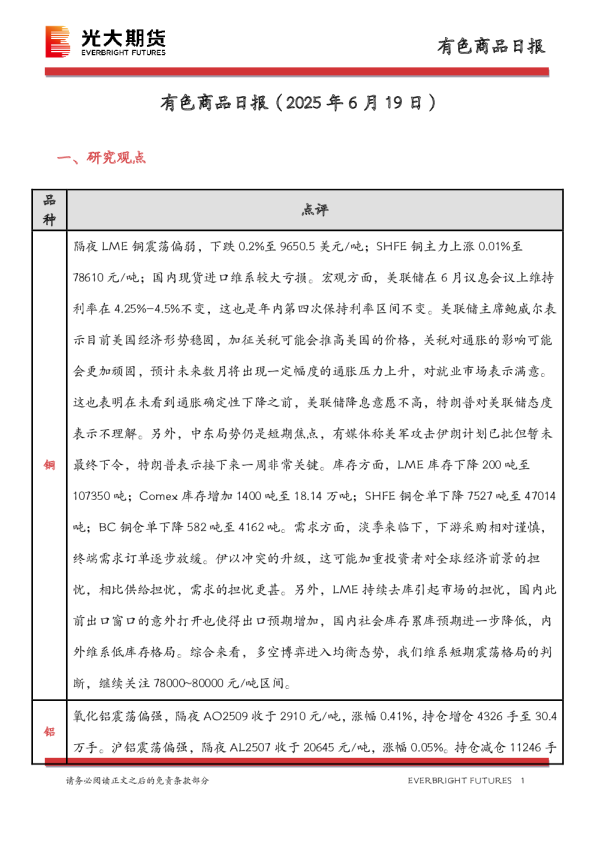 光大期货
EVERBRIGHT FUTURES

有色商品日报

有色商品日报（2025 年 6 月 19 日）

一、研究观点

| 品种 | 点评 |
|---|---|
| 铜 | 隔夜 LME 铜震荡偏弱，下跌 0.2%至 9650.5 美元/吨；SHFE 铜主力上涨 0.01%至 78610 元/吨；国内现货进口维系较大亏损。宏观方面，美联储在 6 月议息会议上维持利率在 4.25%-4.5%不变，这也是年内第四次保持利率区间不变。美联储主席鲍威尔表示目前美国经济形势稳固，加征关税可能会推高美国的价格，关税对通胀的影响可能会更加顽固，预计未来数月将出现一定幅度的通胀压力上升，对就业市场表示满意。这也表明在未看到通胀确定性下降之前，美联储降息意愿不高，特朗普对美联储态度表示不理解。另外，中东局势仍是短期焦点，有媒体称美军攻击伊朗计划已批但暂未最终下令，特朗普表示接下来一周非常关键。库存方面，LME 库存下降 200 吨至 107350 吨；Comex 库存增加 1400 吨至 18.14 万吨；SHFE 铜仓单下降 7527 吨至 47014 吨；BC 铜仓单下降 582 吨至 4162 吨。需求方面，淡季来临下，下游采购相对谨慎，终端需求订单逐步放缓。伊以冲突的升级，这可能加重投资者对全球经济前景的担忧，相比供给担忧，需求的担忧更甚。另外，LME 持续去库引起市场的担忧，国内此前出口窗口的意外打开也使得出口预期增加，国内社会库存累库预期进一步降低，内外维系低库存格局。综合来看，多空博弈进入均衡态势，我们维系短期震荡格局的判断，继续关注 78000~80000 元/吨区间。 |
| 铝 | 氧化铝震荡偏强，隔夜 AO2509 收于 2910 元/吨，涨幅 0.41%，持仓增仓 4326 手至 30.4 万手。沪铝震荡偏强，隔夜 AL2507 收于 20645 元/吨，涨幅 0.05%。持仓减仓 11246 手 |

请务必阅读正文之后的免责条款部分

EVERBRIGHT FUTURES 1